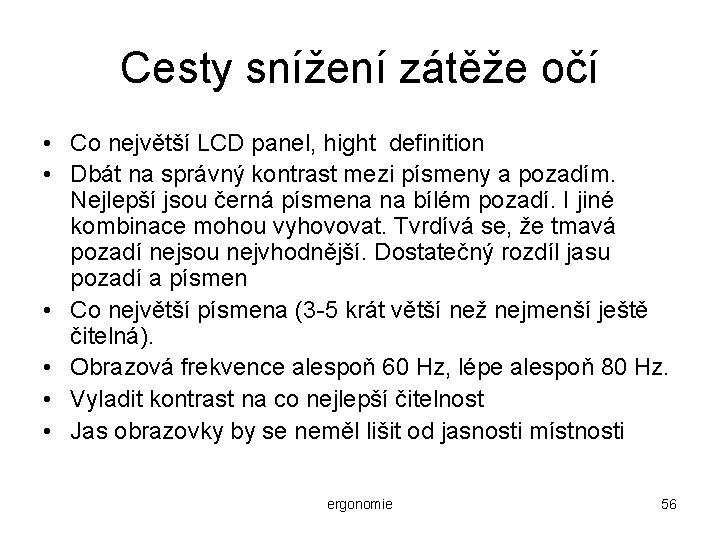 Cesty snížení zátěže očí

• Co největší LCD panel, hight definition
• Dbát na správný kontrast mezi písmeny a pozadím. Nejlepší jsou černá písmena na bílém pozadí. I jiné kombinace mohou vyhovovat. Tvrdívá se, že tmavá pozadí nejsou nejvhodnější. Dostatečný rozdíl jasu pozadí a písmen
• Co největší písmena (3-5 krát větší než nejmenší ještě čitelná).
• Obrazová frekvence alespoň 60 Hz, lépe alespoň 80 Hz.
• Vyladit kontrast na co nejlepší čitelnost
• Jas obrazovky by se neměl lišit od jasnosti místnosti

ergonomie

56